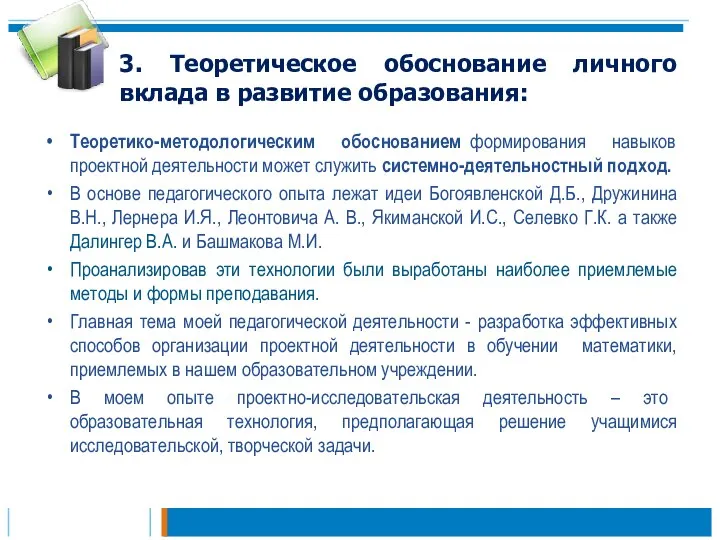 3. Теоретическое обоснование личного вклада в развитие образования:

• Теоретико-методологическим обоснованием формирования навыков проектной деятельности может служить системно-деятельностный подход.

• В основе педагогического опыта лежат идеи Богоявленской Д.Б., Дружинина В.Н., Лернера И.Я., Леонтовича А. В., Якиманской И.С., Селевко Г.К. а также Далингер В.А. и Башмакова М.И.

• Проанализировав эти технологии были выработаны наиболее приемлемые методы и формы преподавания.

• Главная тема моей педагогической деятельности - разработка эффективных способов организации проектной деятельности в обучении математики, приемлемых в нашем образовательном учреждении.

• В моем опыте проектно-исследовательская деятельность – это образовательная технология, предполагающая решение учащимися исследовательской, творческой задачи.